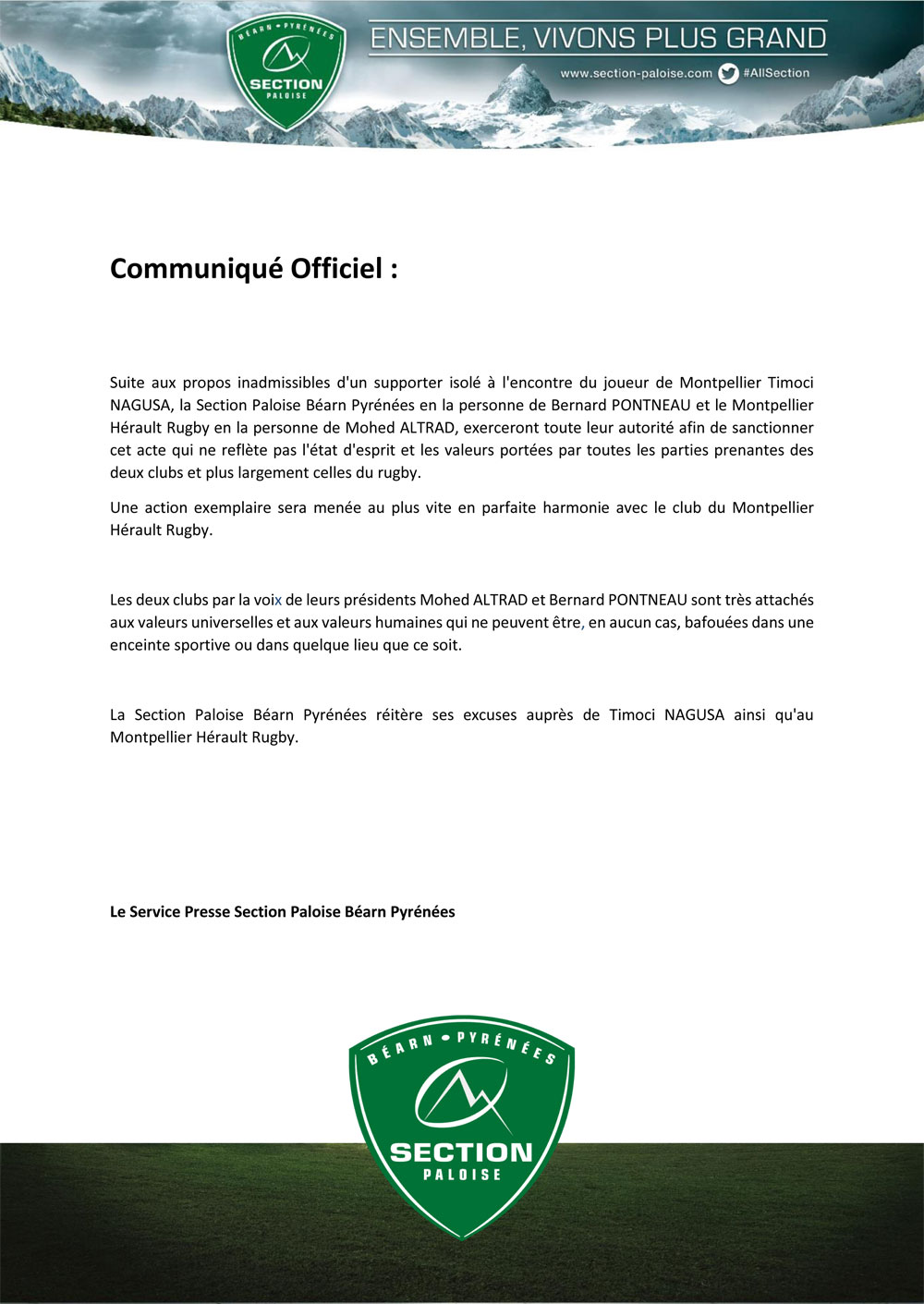 BÉARN • PYRÉNÉES
SECTION
PALOISE

ENSEMBLE, VIVONS PLUS GRAND
www.section-paloise.com #AllSection

Communiqué Officiel :

Suite aux propos inadmissibles d'un supporter isolé à l'encontre du joueur de Montpellier Timoci NAGUSA, la Section Paloise Béarn Pyrénées en la personne de Bernard PONTNEAU et le Montpellier Hérault Rugby en la personne de Mohed ALTRAD, exerceront toute leur autorité afin de sanctionner cet acte qui ne reflète pas l'état d'esprit et les valeurs portées par toutes les parties prenantes des deux clubs et plus largement celles du rugby.

Une action exemplaire sera menée au plus vite en parfaite harmonie avec le club du Montpellier Hérault Rugby.

Les deux clubs par la voix de leurs présidents Mohed ALTRAD et Bernard PONTNEAU sont très attachés aux valeurs universelles et aux valeurs humaines qui ne peuvent être, en aucun cas, bafouées dans une enceinte sportive ou dans quelque lieu que ce soit.

La Section Paloise Béarn Pyrénées réitère ses excuses auprès de Timoci NAGUSA ainsi qu'au Montpellier Hérault Rugby.

Le Service Presse Section Paloise Béarn Pyrénées

BÉARN • PYRÉNÉES
SECTION
PALOISE